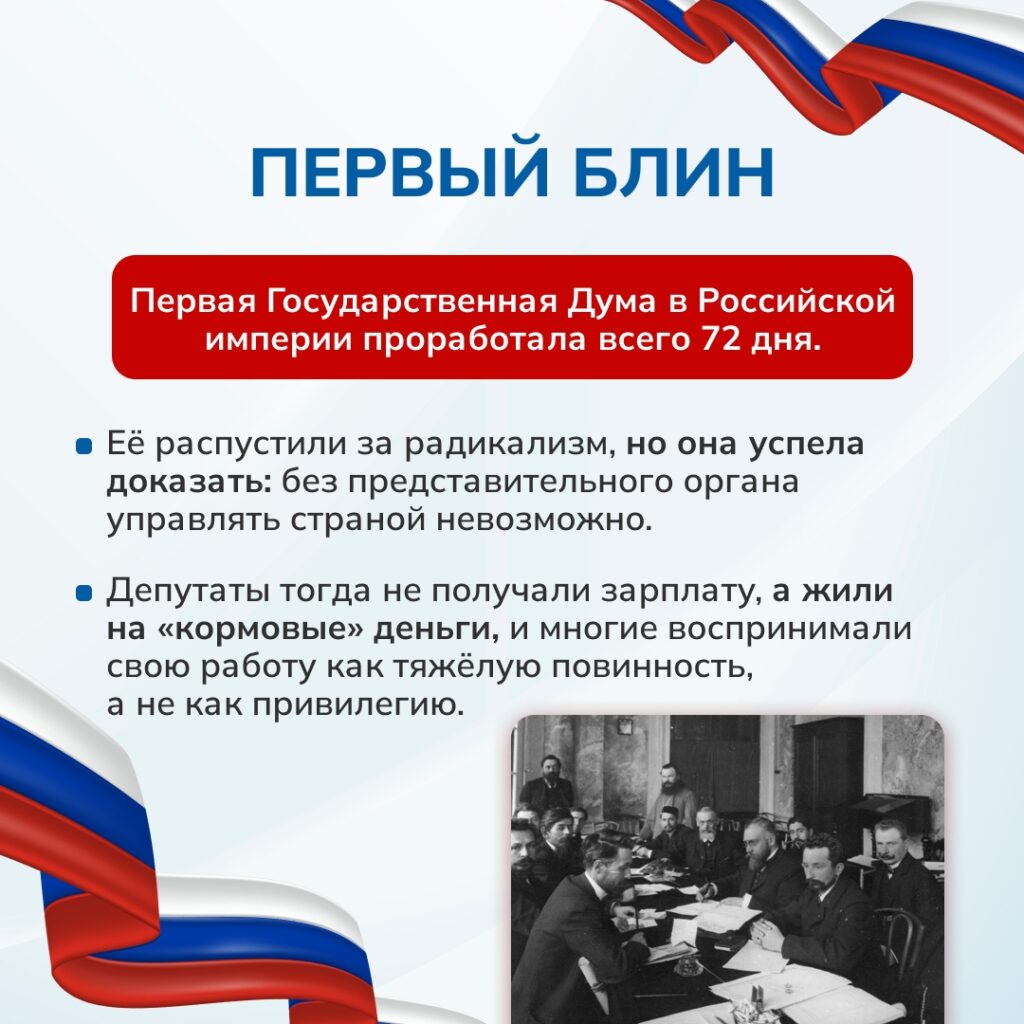 ПЕРВЫЙ БЛИН

Первая Государственная Дума в Российской империи проработала всего 72 дня.

• Её распустили за радикализм, но она успела доказать: без представительного органа управлять страной невозможно.

• Депутаты тогда не получали зарплату, а жили на «кормовые» деньги, и многие воспринимали свою работу как тяжёлую повинность, а не как привилегию.